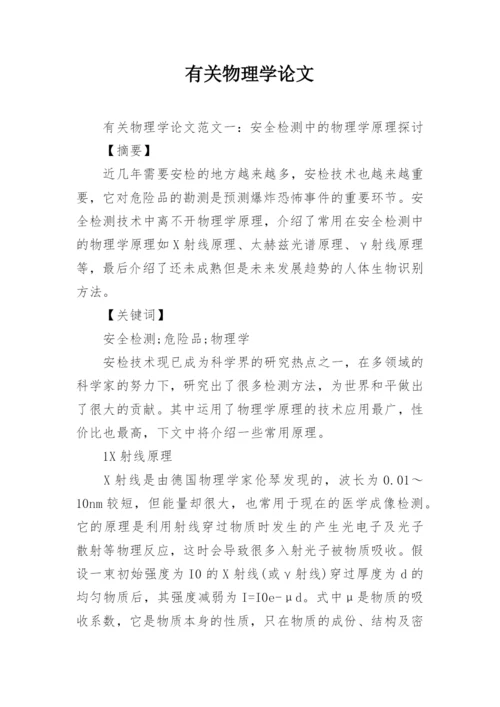 有关物理学论文

有关物理学论文范文一：安全检测中的物理学原理探讨

【摘要】

近几年需要安检的地方越来越多，安检技术也越来越重要，它对危险品的勘测是预测爆炸恐怖事件的重要环节。安全检测技术中离不开物理学原理，介绍了常用在安全检测中的物理学原理如X射线原理、太赫兹光谱原理、γ射线原理等，最后介绍了还未成熟但是未来发展趋势的人体生物识别方法。

【关键词】

安全检测;危险品;物理学

安检技术现已成为科学界的研究热点之一，在多领域的科学家的努力下，研究出了很多检测方法，为世界和平做出了很大的贡献。其中运用了物理学原理的技术应用最广，性价比也最高，下文中将介绍一些常用原理。

1X射线原理

X射线是由德国物理学家伦琴发现的，波长为0.01～10nm较短，但能量却很大，也常用于现在的医学成像检测。它的原理是利用射线穿过物质时发生的产生光电子及光子散射等物理反应，这时会导致很多入射光子被物质吸收。假设一束初始强度为I0的X射线(或γ射线)穿过厚度为d的均匀物质后，其强度减弱为I=I0e-μd。式中μ是物质的吸收系数，它是物质本身的性质，只在物质的成份、结构及密